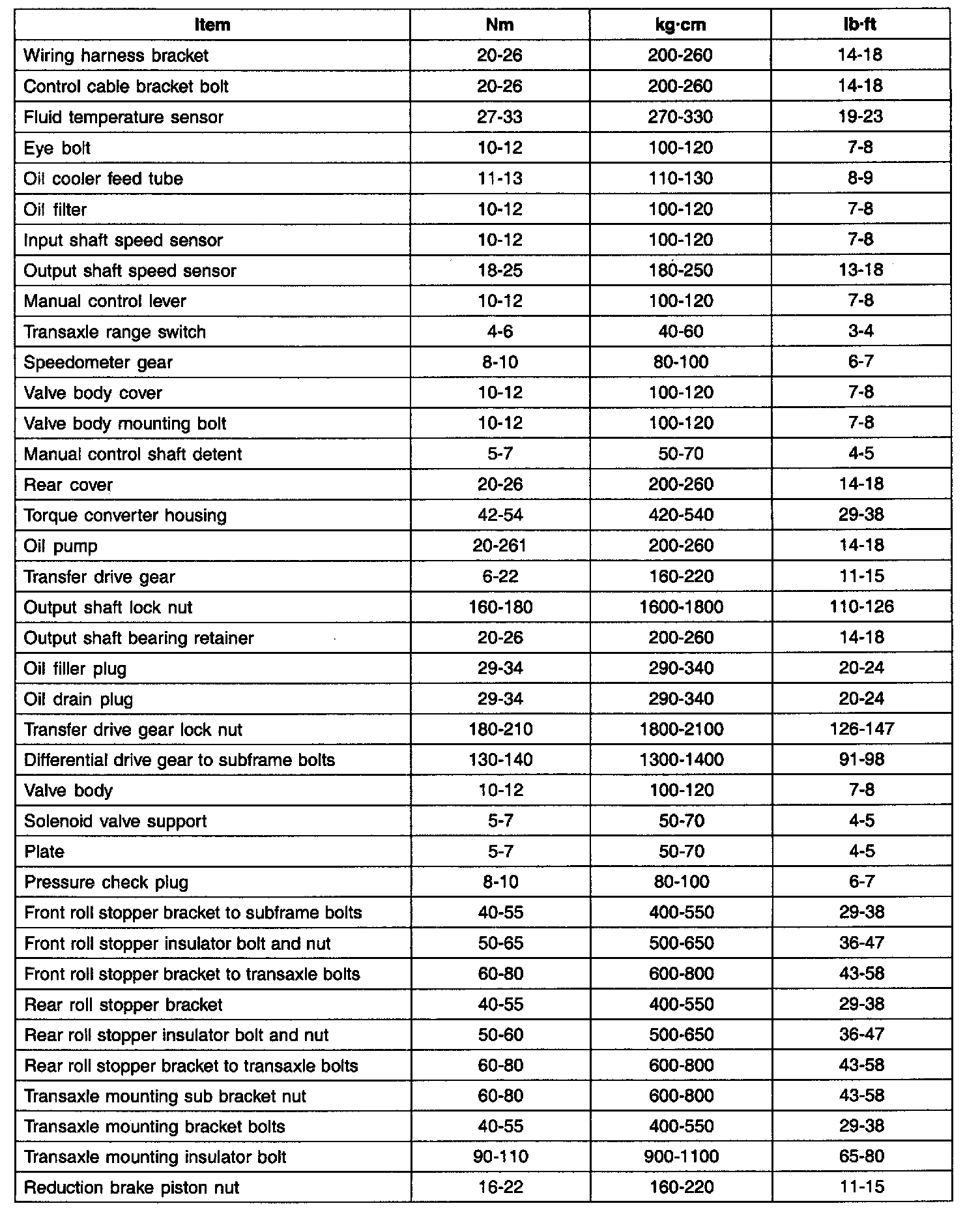 | Item | Nm | kg·cm | lb·ft |
|---|---|---|---|
| Wiring harness bracket | 20-26 | 200-260 | 14-18 |
| Control cable bracket bolt | 20-26 | 200-260 | 14-18 |
| Fluid temperature sensor | 27-33 | 270-330 | 19-23 |
| Eye bolt | 10-12 | 100-120 | 7-8 |
| Oil cooler feed tube | 11-13 | 110-130 | 8-9 |
| Oil filter | 10-12 | 100-120 | 7-8 |
| Input shaft speed sensor | 10-12 | 100-120 | 7-8 |
| Output shaft speed sensor | 18-25 | 180-250 | 13-18 |
| Manual control lever | 10-12 | 100-120 | 7-8 |
| Transaxle range switch | 4-6 | 40-60 | 3-4 |
| Speedometer gear | 8-10 | 80-100 | 6-7 |
| Valve body cover | 10-12 | 100-120 | 7-8 |
| Valve body mounting bolt | 10-12 | 100-120 | 7-8 |
| Manual control shaft detent | 5-7 | 50-70 | 4-5 |
| Rear cover | 20-26 | 200-260 | 14-18 |
| Torque converter housing | 42-54 | 420-540 | 29-38 |
| Oil pump | 20-261 | 200-260 | 14-18 |
| Transfer drive gear | 6-22 | 160-220 | 11-15 |
| Output shaft lock nut | 160-180 | 1600-1800 | 110-126 |
| Output shaft bearing retainer | 20-26 | 200-260 | 14-18 |
| Oil filler plug | 29-34 | 290-340 | 20-24 |
| Oil drain plug | 29-34 | 290-340 | 20-24 |
| Transfer drive gear lock nut | 180-210 | 1800-2100 | 126-147 |
| Differential drive gear to subframe bolts | 130-140 | 1300-1400 | 91-98 |
| Valve body | 10-12 | 100-120 | 7-8 |
| Solenoid valve support | 5-7 | 50-70 | 4-5 |
| Plate | 5-7 | 50-70 | 4-5 |
| Pressure check plug | 8-10 | 80-100 | 6-7 |
| Front roll stopper bracket to subframe bolts | 40-55 | 400-550 | 29-38 |
| Front roll stopper insulator bolt and nut | 50-65 | 500-650 | 36-47 |
| Front roll stopper bracket to transaxle bolts | 60-80 | 600-800 | 43-58 |
| Rear roll stopper bracket | 40-55 | 400-550 | 29-38 |
| Rear roll stopper insulator bolt and nut | 50-60 | 500-650 | 36-47 |
| Rear roll stopper bracket to transaxle bolts | 60-80 | 600-800 | 43-58 |
| Transaxle mounting sub bracket nut | 60-80 | 600-800 | 43-58 |
| Transaxle mounting bracket bolts | 40-55 | 400-550 | 29-38 |
| Transaxle mounting insulator bolt | 90-110 | 900-1100 | 65-80 |
| Reduction brake piston nut | 16-22 | 160-220 | 11-15 |